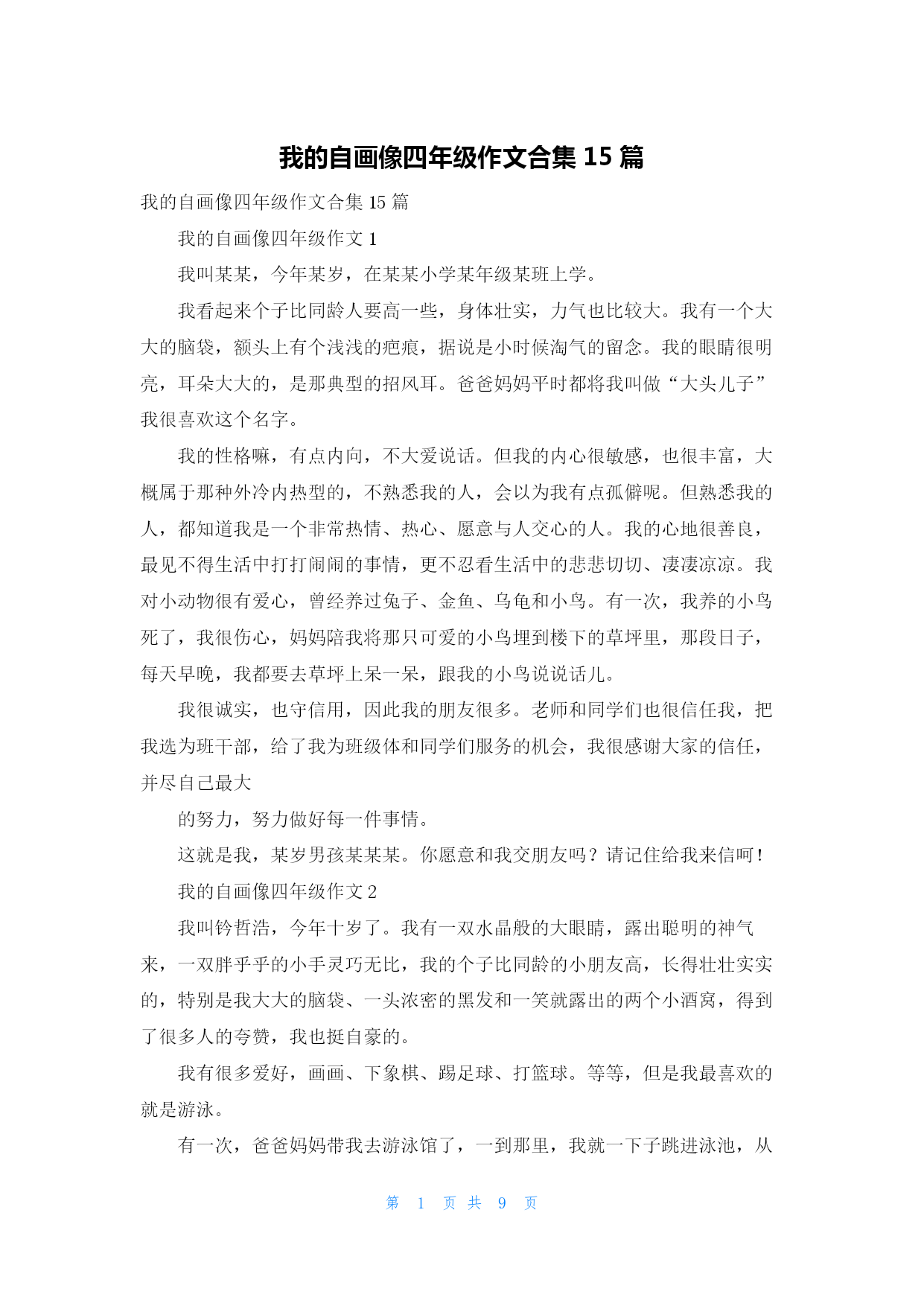 我的自画像四年级作文合集 15 篇

我的自画像四年级作文合集 15 篇

我的自画像四年级作文 1

我叫某某，今年某岁，在某某小学某年级某班上学。

我看起来个子比同龄人要高一些，身体壮实，力气也比较大。我有一个大大的脑袋，额头上有个浅浅的疤痕，据说是小时候淘气的留念。我的眼睛很明亮，耳朵大大的，是那典型的招风耳。爸爸妈妈平时都将我叫做“大头儿子”我很喜欢这个名字。

我的性格嘛，有点内向，不大爱说话。但我的内心很敏感，也很丰富，大概属于那种外冷内热型的，不熟悉我的人，会以为我有点孤僻呢。但熟悉我的人，都知道我是一个非常热情、热心、愿意与人交心的人。我的心地很善良，最见不得生活中打打闹闹的事情，更不忍看生活中的悲悲切切、凄凄凉凉。我对小动物很有爱心，曾经养过兔子、金鱼、乌龟和小鸟。有一次，我养的小鸟死了，我很伤心，妈妈陪我将那只可爱的小鸟埋到楼下的草坪里，那段日子，每天早晚，我都要去草坪上呆一呆，跟我的小鸟说说话儿。

我很诚实，也守信用，因此我的朋友很多。老师和同学们也很信任我，把我选为班干部，给了我为班级体和同学们服务的机会，我很感谢大家的信任，并尽自己最大

的努力，努力做好每一件事情。

这就是我，某岁男孩某某某。你愿意和我交朋友吗？请记住给我来信呵！

我的自画像四年级作文 2

我叫钤哲浩，今年十岁了。我有一双水晶般的大眼睛，露出聪明的神气来，一双胖乎乎的小手灵巧无比，我的个子比同龄的小朋友高，长得壮壮实实的，特别是我大大的脑袋、一头浓密的黑发和一笑就露出的两个小酒窝，得到了很多人的夸赞，我也挺自豪的。

我有很多爱好，画画、下象棋、踢足球、打篮球。等等，但是我最喜欢的就是游泳。

有一次，爸爸妈妈带我去游泳馆了，一到那里，我就一下子跳进泳池，从

第 1 页 共 9 页